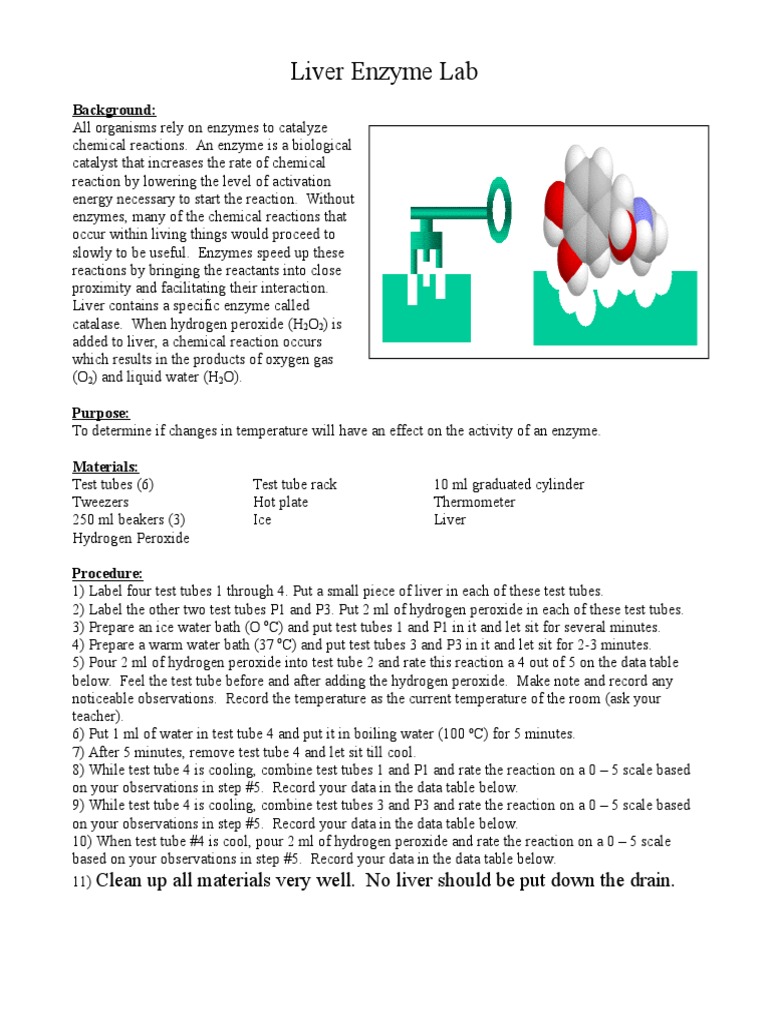 Liver Enzyme Lab

Background:
All organisms rely on enzymes to catalyze chemical reactions. An enzyme is a biological catalyst that increases the rate of chemical reaction by lowering the level of activation energy necessary to start the reaction. Without enzymes, many of the chemical reactions that occur within living things would proceed to slowly to be useful. Enzymes speed up these reactions by bringing the reactants into close proximity and facilitating their interaction. Liver contains a specific enzyme called catalase. When hydrogen peroxide ($H_2O_2$) is added to liver, a chemical reaction occurs which results in the products of oxygen gas ($O_2$) and liquid water ($H_2O$).

Purpose:
To determine if changes in temperature will have an effect on the activity of an enzyme.

Materials:
Test tubes (6)
Tweezers
250 ml beakers (3)
Hydrogen Peroxide

Test tube rack
Hot plate
Ice

10 ml graduated cylinder
Thermometer
Liver

Procedure:
1) Label four test tubes 1 through 4. Put a small piece of liver in each of these test tubes.
2) Label the other two test tubes P1 and P3. Put 2 ml of hydrogen peroxide in each of these test tubes.
3) Prepare an ice water bath (O °C) and put test tubes 1 and P1 in it and let sit for several minutes.
4) Prepare a warm water bath (37 °C) and put test tubes 3 and P3 in it and let sit for 2-3 minutes.
5) Pour 2 ml of hydrogen peroxide into test tube 2 and rate this reaction a 4 out of 5 on the data table below. Feel the test tube before and after adding the hydrogen peroxide. Make note and record any noticeable observations. Record the temperature as the current temperature of the room (ask your teacher).
6) Put 1 ml of water in test tube 4 and put it in boiling water (100 °C) for 5 minutes.
7) After 5 minutes, remove test tube 4 and let sit till cool.
8) While test tube 4 is cooling, combine test tubes 1 and P1 and rate the reaction on a 0 – 5 scale based on your observations in step #5. Record your data in the data table below.
9) While test tube 4 is cooling, combine test tubes 3 and P3 and rate the reaction on a 0 – 5 scale based on your observations in step #5. Record your data in the data table below.
10) When test tube #4 is cool, pour 2 ml of hydrogen peroxide and rate the reaction on a 0 – 5 scale based on your observations in step #5. Record your data in the data table below.
11) Clean up all materials very well. No liver should be put down the drain.